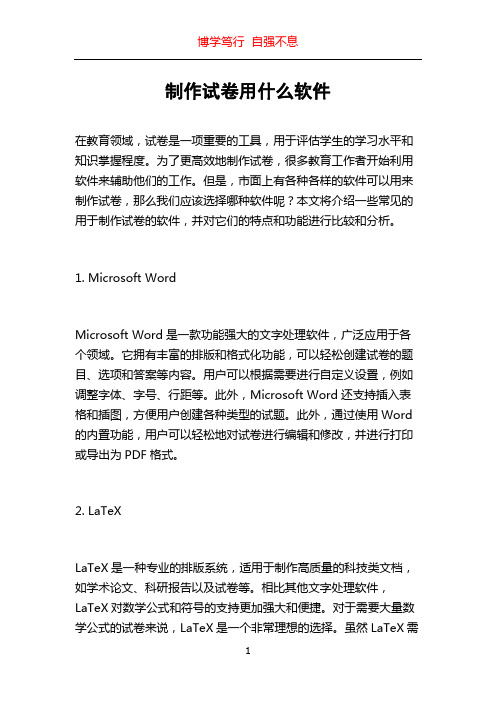 博学笃行 自强不息

制作试卷用什么软件

在教育领域，试卷是一项重要的工具，用于评估学生的学习水平和知识掌握程度。为了更高效地制作试卷，很多教育工作者开始利用软件来辅助他们的工作。但是，市面上有各种各样的软件可以用来制作试卷，那么我们应该选择哪种软件呢？本文将介绍一些常见的用于制作试卷的软件，并对它们的特点和功能进行比较和分析。

1. Microsoft Word

Microsoft Word 是一款功能强大的文字处理软件，广泛应用于各个领域。它拥有丰富的排版和格式化功能，可以轻松创建试卷的题目、选项和答案等内容。用户可以根据需要进行自定义设置，例如调整字体、字号、行距等。此外，Microsoft Word 还支持插入表格和插图，方便用户创建各种类型的试题。此外，通过使用 Word 的内置功能，用户可以轻松地对试卷进行编辑和修改，并进行打印或导出为 PDF 格式。

2. LaTeX

LaTeX 是一种专业的排版系统，适用于制作高质量的科技类文档，如学术论文、科研报告以及试卷等。相比其他文字处理软件，LaTeX 对数学公式和符号的支持更加强大和便捷。对于需要大量数学公式的试卷来说，LaTeX 是一个非常理想的选择。虽然 LaTeX 需

1